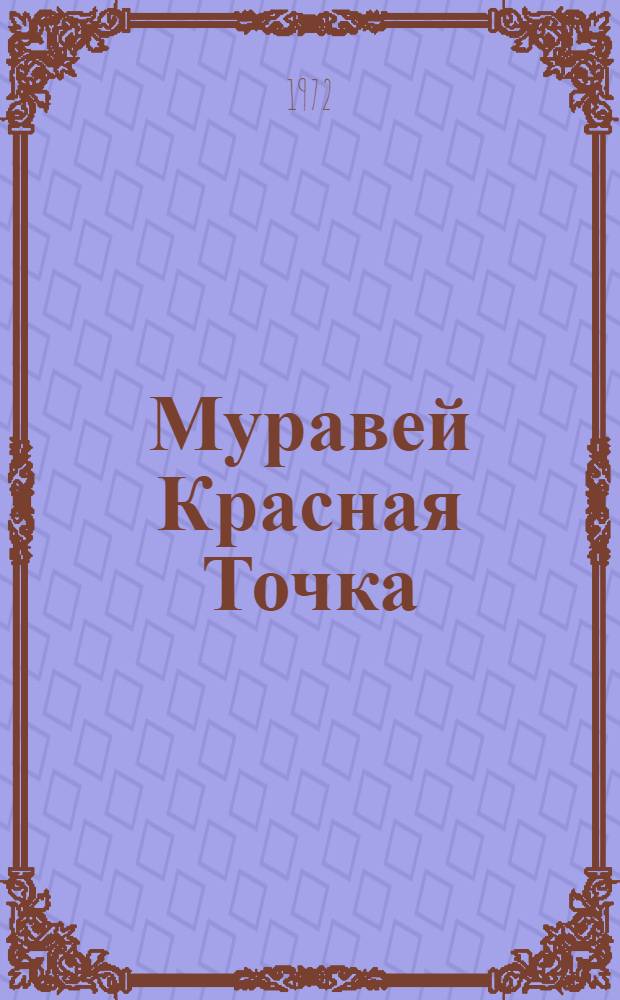 1972

Муравей Красная Точка